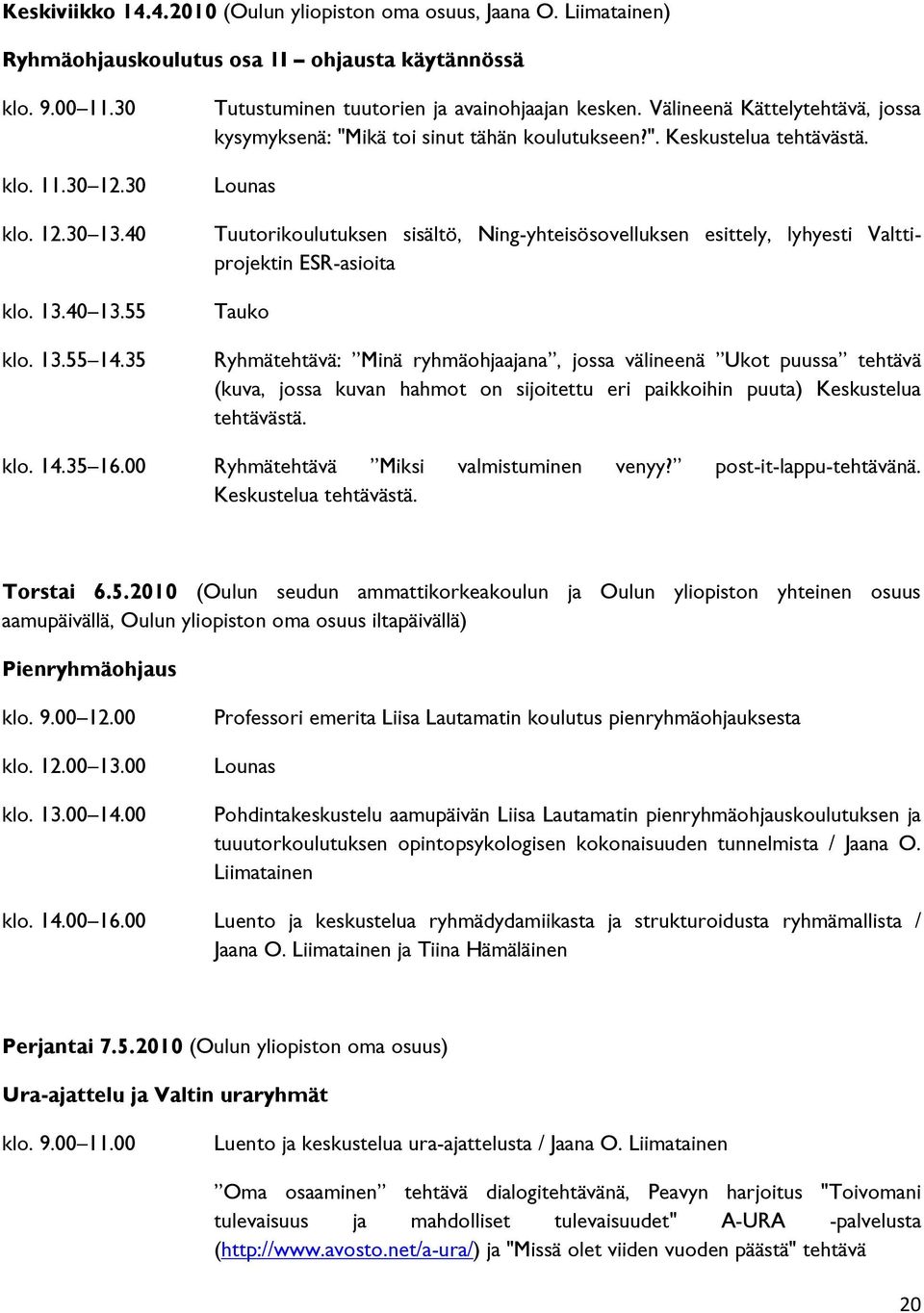 Keskiviikko 14.4.2010 (Oulun yliopiston oma osuus, Jaana O. Liimatainen)

Ryhmäohjauskoulutus osa II – ohjausta käytännössä

klo. 9.00–11.30 Tutustuminen tuutorien ja avainohjaajan kesken. Välineenä Kättelytehtävä, jossa kysymyksenä: "Mikä toi sinut tähän koulutukseen?". Keskustelua tehtävästä.

klo. 11.30–12.30 Lounas

klo. 12.30–13.40 Tuutorikoulutuksen sisältö, Ning-yhteisösovelluksen esittely, lyhyesti Valtti-projektin ESR-asioita

klo. 13.40–13.55 Tauko

klo. 13.55–14.35 Ryhmätehtävä: ”Minä ryhmäohjaajana”, jossa välineenä ”Ukot puussa” tehtävä (kuva, jossa kuvan hahmot on sijoitettu eri paikkoihin puuta) Keskustelua tehtävästä.

klo. 14.35–16.00 Ryhmätehtävä ”Miksi valmistuminen venyy?” post-it-lappu-tehtävänä. Keskustelua tehtävästä.

Torstai 6.5.2010 (Oulun seudun ammattikorkeakoulun ja Oulun yliopiston yhteinen osuus aamupäivällä, Oulun yliopiston oma osuus iltapäivällä)

Pienryhmäohjaus

klo. 9.00–12.00 Professori emerita Liisa Lautamatin koulutus pienryhmäohjauksesta

klo. 12.00–13.00 Lounas

klo. 13.00–14.00 Pohdintakeskustelu aamupäivän Liisa Lautamatin pienryhmäohjauskoulutuksen ja tuuutorkoulutuksen opintopsykologisen kokonaisuuden tunnelmista / Jaana O. Liimatainen

klo. 14.00–16.00 Luento ja keskustelua ryhmädydamiikasta ja strukturoidusta ryhmämallista / Jaana O. Liimatainen ja Tiina Hämäläinen

Perjantai 7.5.2010 (Oulun yliopiston oma osuus)

Ura-ajattelu ja Valtin uraryhmät

klo. 9.00–11.00 Luento ja keskustelua ura-ajattelusta / Jaana O. Liimatainen

”Oma osaaminen” tehtävä dialogitehtävänä, Peavyn harjoitus "Toivomani tulevaisuus ja mahdolliset tulevaisuudet" A-URA -palvelusta (http://www.avosto.net/a-ura/) ja "Missä olet viiden vuoden päästä" tehtävä

20